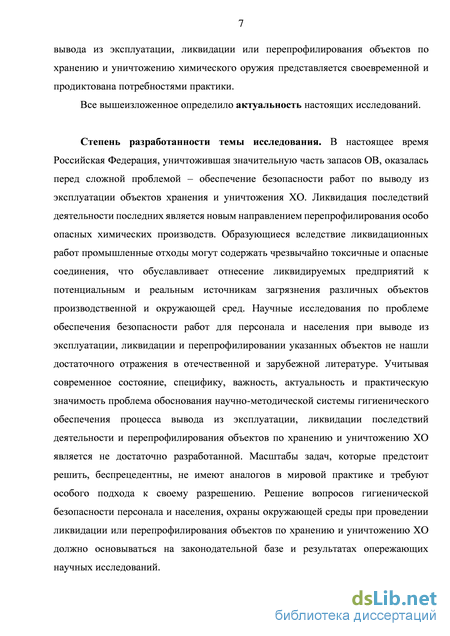 7

вывода из эксплуатации, ликвидации или перепрофилирования объектов по хранению и уничтожению химического оружия представляется своевременной и продиктована потребностями практики.

Все вышеизложенное определило актуальность настоящих исследований.

Степень разработанности темы исследования. В настоящее время Российская Федерация, уничтожившая значительную часть запасов ОВ, оказалась перед сложной проблемой – обеспечение безопасности работ по выводу из эксплуатации объектов хранения и уничтожения ХО. Ликвидация последствий деятельности последних является новым направлением перепрофилирования особо опасных химических производств. Образующиеся вследствие ликвидационных работ промышленные отходы могут содержать чрезвычайно токсичные и опасные соединения, что обуславливает отнесение ликвидируемых предприятий к потенциальным и реальным источникам загрязнения различных объектов производственной и окружающей сред. Научные исследования по проблеме обеспечения безопасности работ для персонала и населения при выводе из эксплуатации, ликвидации и перепрофилировании указанных объектов не нашли достаточного отражения в отечественной и зарубежной литературе. Учитывая современное состояние, специфику, важность, актуальность и практическую значимость проблема обоснования научно-методической системы гигиенического обеспечения процесса вывода из эксплуатации, ликвидации последствий деятельности и перепрофилирования объектов по хранению и уничтожению ХО является не достаточно разработанной. Масштабы задач, которые предстоит решить, беспрецедентны, не имеют аналогов в мировой практике и требуют особого подхода к своему разрешению. Решение вопросов гигиенической безопасности персонала и населения, охраны окружающей среды при проведении ликвидации или перепрофилирования объектов по хранению и уничтожению ХО должно основываться на законодательной базе и результатах опережающих научных исследований.

dsLib.net
библиотека диссертаций